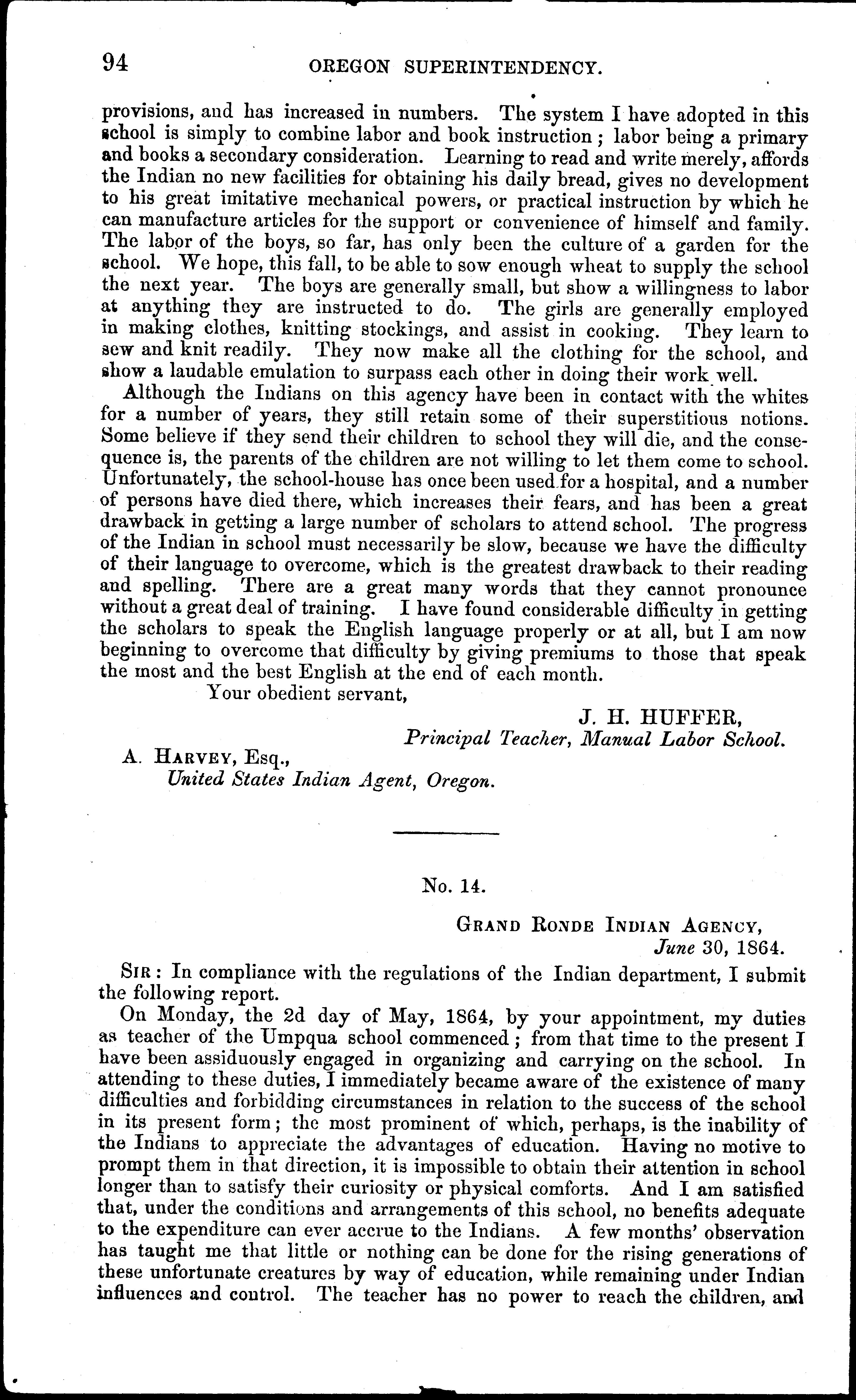 94 OREGON SUPERINTENDENCY.

provisions, and has increased in numbers. The system I have adopted in this school is simply to combine labor and book instruction; labor being a primary and books a secondary consideration. Learning to read and write merely, affords the Indian no new facilities for obtaining his daily bread, gives no development to his great imitative mechanical powers, or practical instruction by which he can manufacture articles for the support or convenience of himself and family. The labor of the boys, so far, has only been the culture of a garden for the school. We hope, this fall, to be able to sow enough wheat to supply the school the next year. The boys are generally small, but show a willingness to labor at anything they are instructed to do. The girls are generally employed in making clothes, knitting stockings, and assist in cooking. They learn to sew and knit readily. They now make all the clothing for the school, and show a laudable emulation to surpass each other in doing their work well.

Although the Indians on this agency have been in contact with the whites for a number of years, they still retain some of their superstitious notions. Some believe if they send their children to school they will die, and the consequence is, the parents of the children are not willing to let them come to school. Unfortunately, the school-house has once been used for a hospital, and a number of persons have died there, which increases their fears, and has been a great drawback in getting a large number of scholars to attend school. The progress of the Indian in school must necessarily be slow, because we have the difficulty of their language to overcome, which is the greatest drawback to their reading and spelling. There are a great many words that they cannot pronounce without a great deal of training. I have found considerable difficulty in getting the scholars to speak the English language properly or at all, but I am now beginning to overcome that difficulty by giving premiums to those that speak the most and the best English at the end of each month.

Your obedient servant,

J. H. HUFFER,
Principal Teacher, Manual Labor School.

A. HARVEY, Esq.,
United States Indian Agent, Oregon.

No. 14.

GRAND RONDE INDIAN AGENCY,
June 30, 1864.

SIR: In compliance with the regulations of the Indian department, I submit the following report.

On Monday, the 2d day of May, 1864, by your appointment, my duties as teacher of the Umpqua school commenced; from that time to the present I have been assiduously engaged in organizing and carrying on the school. In attending to these duties, I immediately became aware of the existence of many difficulties and forbidding circumstances in relation to the success of the school in its present form; the most prominent of which, perhaps, is the inability of the Indians to appreciate the advantages of education. Having no motive to prompt them in that direction, it is impossible to obtain their attention in school longer than to satisfy their curiosity or physical comforts. And I am satisfied that, under the conditions and arrangements of this school, no benefits adequate to the expenditure can ever accrue to the Indians. A few months' observation has taught me that little or nothing can be done for the rising generations of these unfortunate creatures by way of education, while remaining under Indian influences and control. The teacher has no power to reach the children, and